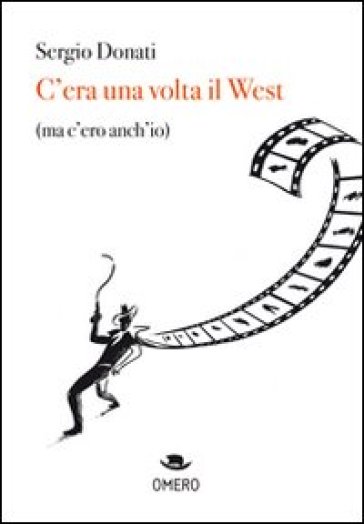 Sergio Donati

C'era una volta il West

(ma c'ero anch'io)

OMERO